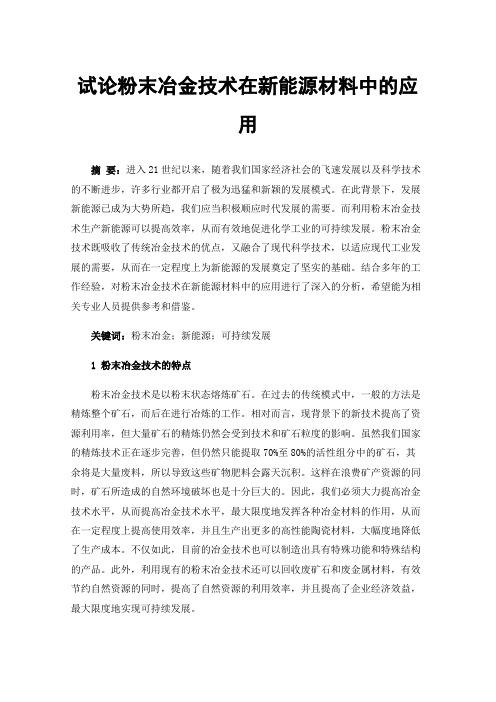 试论粉末冶金技术在新能源材料中的应用

摘 要：进入21世纪以来，随着我们国家经济社会的飞速发展以及科学技术的不断进步，许多行业都开启了极为迅猛和新颖的发展模式。在此背景下，发展新能源已成为大势所趋，我们应当积极顺应时代发展的需要。而利用粉末冶金技术生产新能源可以提高效率，从而有效地促进化学工业的可持续发展。粉末冶金技术既吸收了传统冶金技术的优点，又融合了现代科学技术，以适应现代工业发展的需要，从而在一定程度上为新能源的发展奠定了坚实的基础。结合多年的工作经验，对粉末冶金技术在新能源材料中的应用进行了深入的分析，希望能为相关专业人员提供参考和借鉴。

关键词：粉末冶金；新能源；可持续发展

1 粉末冶金技术的特点

粉末冶金技术是以粉末状态熔炼矿石。在过去的传统模式中，一般的方法是精炼整个矿石，而后在进行冶炼的工作。相对而言，现背景下的新技术提高了资源利用率，但大量矿石的精炼仍然会受到技术和矿石粒度的影响。虽然我们国家的精炼技术正在逐步完善，但仍然只能提取70%至80%的活性组分中的矿石，其余将是大量废料，所以导致这些矿物肥料会露天沉积。这样在浪费矿产资源的同时，矿石所造成的自然环境破坏也是十分巨大的。因此，我们必须大力提高冶金技术水平，从而提高冶金技术水平，最大限度地发挥各种冶金材料的作用，从而在一定程度上提高使用效率，并且生产出更多的高性能陶瓷材料，大幅度地降低了生产成本。不仅如此，目前的冶金技术也可以制造出具有特殊功能和特殊结构的产品。此外，利用现有的粉末冶金技术还可以回收废矿石和废金属材料，有效节约自然资源的同时，提高了自然资源的利用效率，并且提高了企业经济效益，最大限度地实现可持续发展。